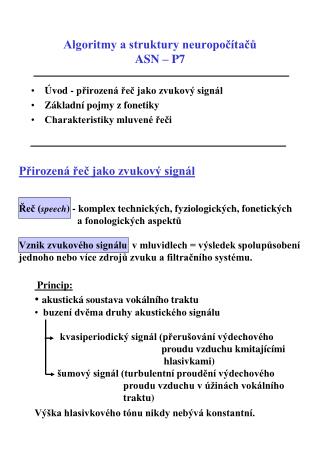 Algoritmy a struktury neuropočítačů
ASN – P7

• Úvod - přirozená řeč jako zvukový signál
• Základní pojmy z fonetiky
• Charakteristiky mluvené řeči

Přirozená řeč jako zvukový signál

Řeč (speech) - komplex technických, fyziologických, fonetických a fonologických aspektů

Vznik zvukového signálu v mluvidlech = výsledek spolupůsobení jednoho nebo více zdrojů zvuku a filtračního systému.

Princip:
• akustická soustava vokálního traktu
• buzení dvěma druhy akustického signálu

kvasiperiodický signál (přerušování výdechového proudu vzduchu kmitajícími hlasivkami)

šumový signál (turbulentní proudění výdechového proudu vzduchu v úžinách vokálního traktu)

Výška hlasivkového tónu nikdy nebývá konstantní.